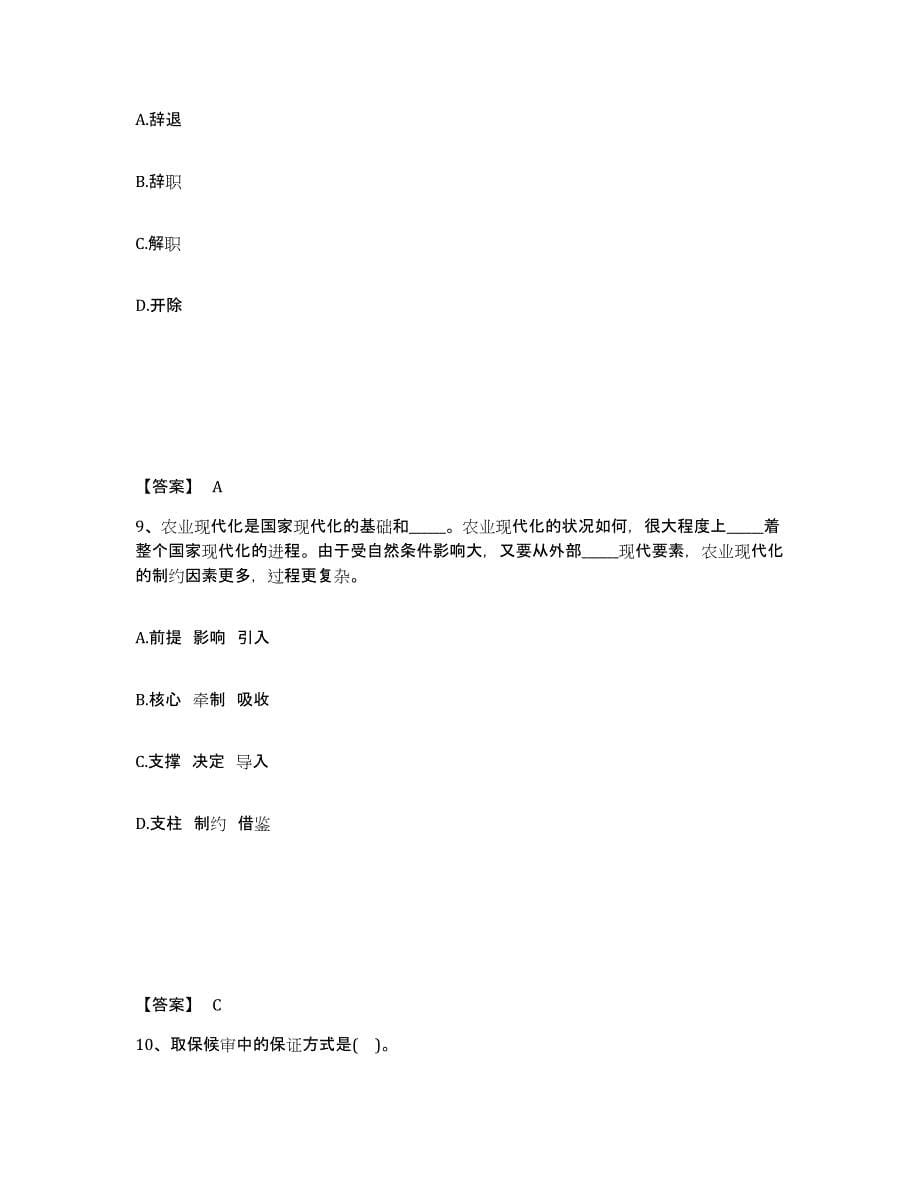 A.辞退

B.辞职

C.解职

D.开除

【答案】 A

9、农业现代化是国家现代化的基础和_____。农业现代化的状况如何，很大程度上_____着整个国家现代化的进程。由于受自然条件影响大，又要从外部_____现代要素，农业现代化的制约因素更多，过程更复杂。

A.前提 影响 引入

B.核心 牵制 吸收

C.支撑 决定 导入

D.支柱 制约 借鉴

【答案】 C

10、取保候审中的保证方式是( )。